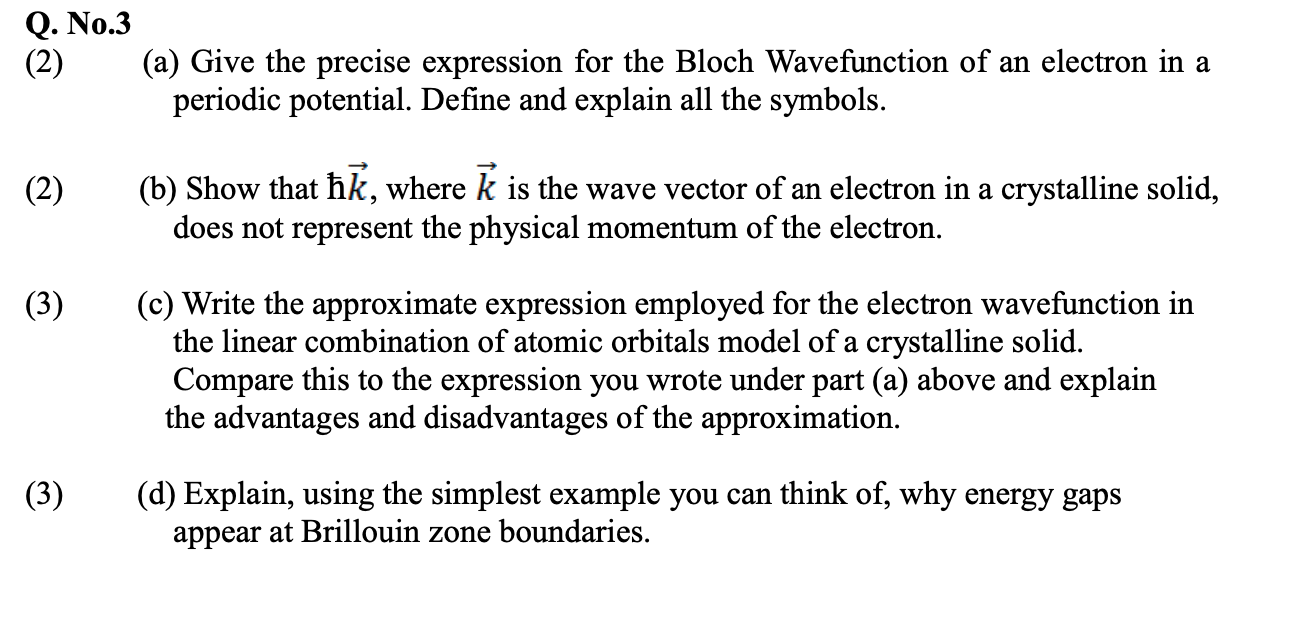 Q. No.3

(2) (a) Give the precise expression for the Bloch Wavefunction of an electron in a periodic potential. Define and explain all the symbols.

(2) (b) Show that $\hbar\vec{k}$, where $\vec{k}$ is the wave vector of an electron in a crystalline solid, does not represent the physical momentum of the electron.

(3) (c) Write the approximate expression employed for the electron wavefunction in the linear combination of atomic orbitals model of a crystalline solid. Compare this to the expression you wrote under part (a) above and explain the advantages and disadvantages of the approximation.

(3) (d) Explain, using the simplest example you can think of, why energy gaps appear at Brillouin zone boundaries.